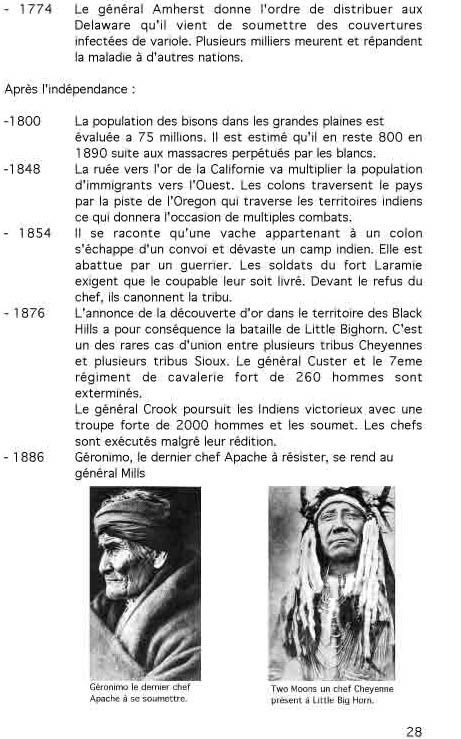 - 1774 Le général Amherst donne l'ordre de distribuer aux Delaware qu'il vient de soumettre des couvertures infectées de variole. Plusieurs milliers meurent et répandent la maladie à d'autres nations.

Après l'indépendance :

-1800 La population des bisons dans les grandes plaines est évaluée a 75 millions. Il est estimé qu'il en reste 800 en 1890 suite aux massacres perpétués par les blancs.

-1848 La ruée vers l'or de la Californie va multiplier la population d'immigrants vers l'Ouest. Les colons traversent le pays par la piste de l'Oregon qui traverse les territoires indiens ce qui donnera l'occasion de multiples combats.

- 1854 Il se raconte qu'une vache appartenant à un colon s'échappe d'un convoi et dévaste un camp indien. Elle est abattue par un guerrier. Les soldats du fort Laramie exigent que le coupable leur soit livré. Devant le refus du chef, ils canonnent la tribu.

- 1876 L'annonce de la découverte d'or dans le territoire des Black Hills a pour conséquence la bataille de Little Bighorn. C'est un des rares cas d'union entre plusieurs tribus Cheyennes et plusieurs tribus Sioux. Le général Custer et le 7eme régiment de cavalerie fort de 260 hommes sont exterminés.
Le général Crook poursuit les Indiens victorieux avec une troupe forte de 2000 hommes et les soumet. Les chefs sont exécutés malgré leur rédition.

- 1886 Géronimo, le dernier chef Apache à résister, se rend au général Mills

Géronimo le dernier chef Apache à se soumettre.

Two Moons un chef Cheyenne présent à Little Big Horn.

28